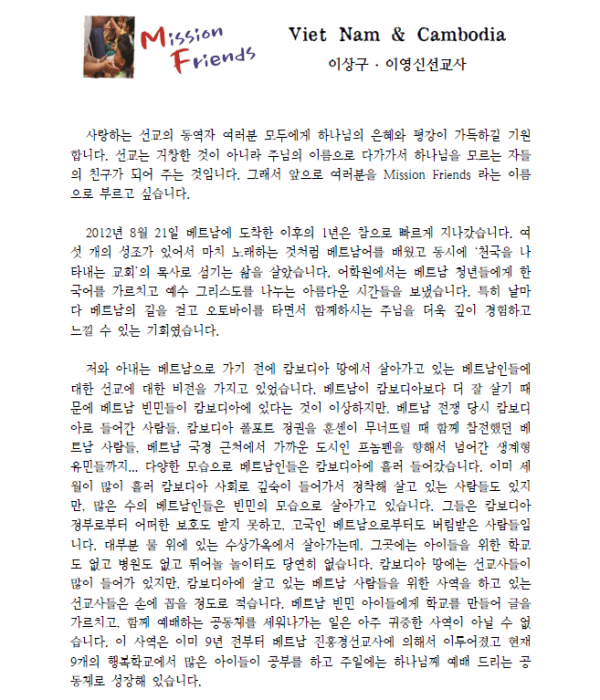 Mission Friends

Viet Nam & Cambodia

이상구 · 이영신선교사

사랑하는 선교의 동역자 여러분 모두에게 하나님의 은혜와 평강이 가득하길 기원합니다. 선교는 거창한 것이 아니라 주님의 이름으로 다가가서 하나님을 모르는 자들의 친구가 되어 주는 것입니다. 그래서 앞으로 여러분을 Mission Friends 라는 이름으로 부르고 싶습니다.

2012년 8월 21일 베트남에 도착한 이후의 1년은 참으로 빠르게 지나갔습니다. 여섯 개의 성조가 있어서 마치 노래하는 것처럼 베트남어를 배웠고 동시에 '천국을 나타내는 교회'의 목사로 섬기는 삶을 살았습니다. 어학원에서는 베트남 청년들에게 한국어를 가르치고 예수 그리스도를 나누는 아름다운 시간들을 보냈습니다. 특히 날마다 베트남의 길을 걷고 오토바이를 타면서 함께하시는 주님을 더욱 깊이 경험하고 느낄 수 있는 기회였습니다.

저와 아내는 베트남으로 가기 전에 캄보디아 땅에서 살아가고 있는 베트남인들에 대한 선교에 대한 비전을 가지고 있었습니다. 베트남이 캄보디아보다 더 잘 살기 때문에 베트남 빈민들이 캄보디아에 있다는 것이 이상하지만, 베트남 전쟁 당시 캄보디아로 들어간 사람들, 캄보디아 폴포트 정권을 훈센이 무너뜨릴 때 함께 참전했던 베트남 사람들, 베트남 국경 근처에서 가까운 도시인 프놈펜을 향해서 넘어간 생계형 유민들까지... 다양한 모습으로 베트남인들은 캄보디아에 흘러 들어갔습니다. 이미 세월이 많이 흘러 캄보디아 사회로 깊숙이 들어가서 정착해 살고 있는 사람들도 있지만, 많은 수의 베트남인들은 빈민의 모습으로 살아가고 있습니다. 그들은 캄보디아 정부로부터 어떠한 보호도 받지 못하고, 고국인 베트남으로부터도 버림받은 사람들입니다. 대부분 물 위에 있는 수상가옥에서 살아가는데, 그곳에는 아이들을 위한 학교도 없고 병원도 없고 뛰어놀 놀이터도 당연히 없습니다. 캄보디아 땅에는 선교사들이 많이 들어가 있지만, 캄보디아에 살고 있는 베트남 사람들을 위한 사역을 하고 있는 선교사들은 손에 꼽을 정도로 적습니다. 베트남 빈민 아이들에게 학교를 만들어 글을 가르치고, 함께 예배하는 공동체를 세워나가는 일은 아주 귀중한 사역이 아닐 수 없습니다. 이 사역은 이미 9년 전부터 베트남 진홍경선교사에 의해서 이루어졌고 현재 9개의 행복학교에서 많은 아이들이 공부를 하고 주일에는 하나님께 예배 드리는 공동체로 성장해 있습니다.